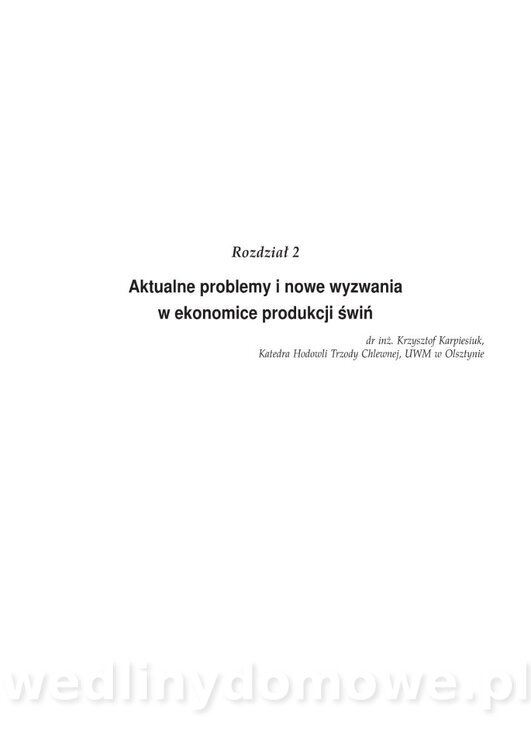 Rozdział 2

Aktualne problemy i nowe wyzwania
w ekonomice produkcji świń

dr inż. Krzysztof Karpiesiuk,
Katedra Hodowli Trzody Chlewnej, UWM w Olsztynie

wedlinydomowe.pl